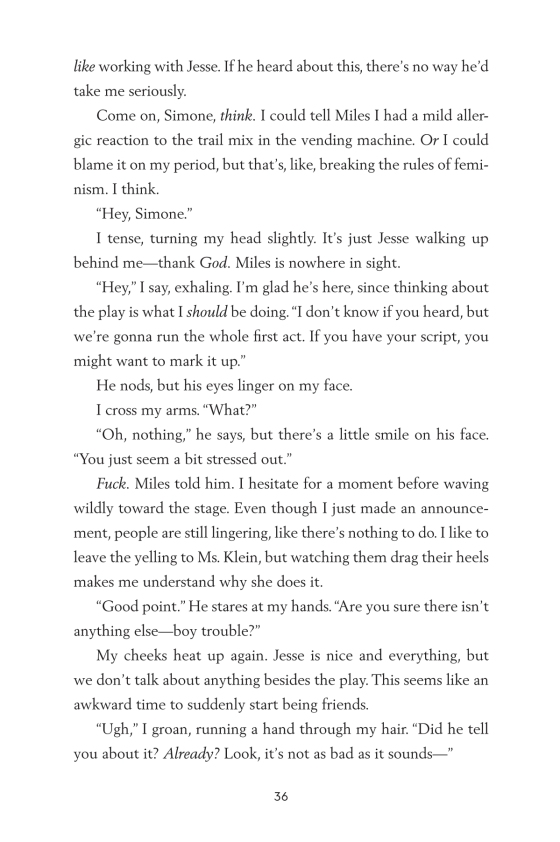 like working with Jesse. If he heard about this, there's no way he'd take me seriously.

Come on, Simone, think. I could tell Miles I had a mild allergic reaction to the trail mix in the vending machine. Or I could blame it on my period, but that's, like, breaking the rules of feminism. I think.

"Hey, Simone."

I tense, turning my head slightly. It's just Jesse walking up behind me—thank God. Miles is nowhere in sight.

"Hey," I say, exhaling. I'm glad he's here, since thinking about the play is what I should be doing. "I don't know if you heard, but we're gonna run the whole first act. If you have your script, you might want to mark it up."

He nods, but his eyes linger on my face.

I cross my arms. "What?"

"Oh, nothing," he says, but there's a little smile on his face. "You just seem a bit stressed out."

Fuck. Miles told him. I hesitate for a moment before waving wildly toward the stage. Even though I just made an announcement, people are still lingering, like there's nothing to do. I like to leave the yelling to Ms. Klein, but watching them drag their heels makes me understand why she does it.

"Good point." He stares at my hands. "Are you sure there isn't anything else—boy trouble?"

My cheeks heat up again. Jesse is nice and everything, but we don't talk about anything besides the play. This seems like an awkward time to suddenly start being friends.

"Ugh," I groan, running a hand through my hair. "Did he tell you about it? Already? Look, it's not as bad as it sounds—"

36